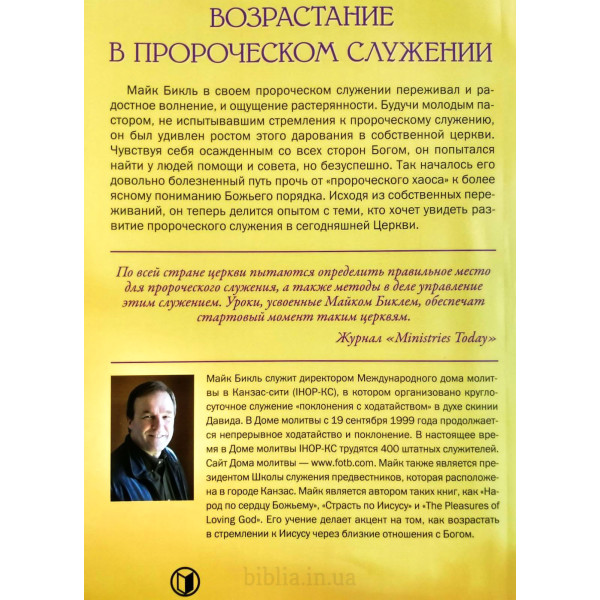 ВОЗРАСТАНИЕ
В ПРОРОЧЕСКОМ СЛУЖЕНИИ

Майк Бикль в своем пророческом служении переживал и радостное волнение, и ощущение растерянности. Будучи молодым пастором, не испытывавшим стремления к пророческому служению, он был удивлен ростом этого дарования в собственной церкви. Чувствуя себя осажденным со всех сторон Богом, он попытался найти у людей помощи и совета, но безуспешно. Так началось его довольно болезненный путь прочь от «пророческого хаоса» к более ясному пониманию Божьего порядка. Исходя из собственных переживаний, он теперь делится опытом с теми, кто хочет увидеть развитие пророческого служения в сегодняшней Церкви.

По всей стране церкви пытаются определить правильное место для пророческого служения, а также методы в деле управление этим служением. Уроки, усвоенные Майком Биклем, обеспечат стартовый момент таким церквям.

Журнал «Ministries Today»

Майк Бикль служит директором Международного дома молитвы в Канзас-сити (IHOP-KC), в котором организовано круглосуточное служение «поклонения с ходатайством» в духе скинии Давида. В Доме молитвы с 19 сентября 1999 года продолжается непрерывное ходатайство и поклонение. В настоящее время в Доме молитвы IHOP-KC трудятся 400 штатных служителей. Сайт Дома молитвы — www.fotb.com. Майк также является президентом Школы служения предвестников, которая расположена в городе Канзас. Майк является автором таких книг, как «Народ по сердцу Божьему», «Страсть по Иисусу» и «The Pleasures of Loving God». Его учение делает акцент на том, как возрастать в стремлении к Иисусу через близкие отношения с Богом.

biblia.in.ua